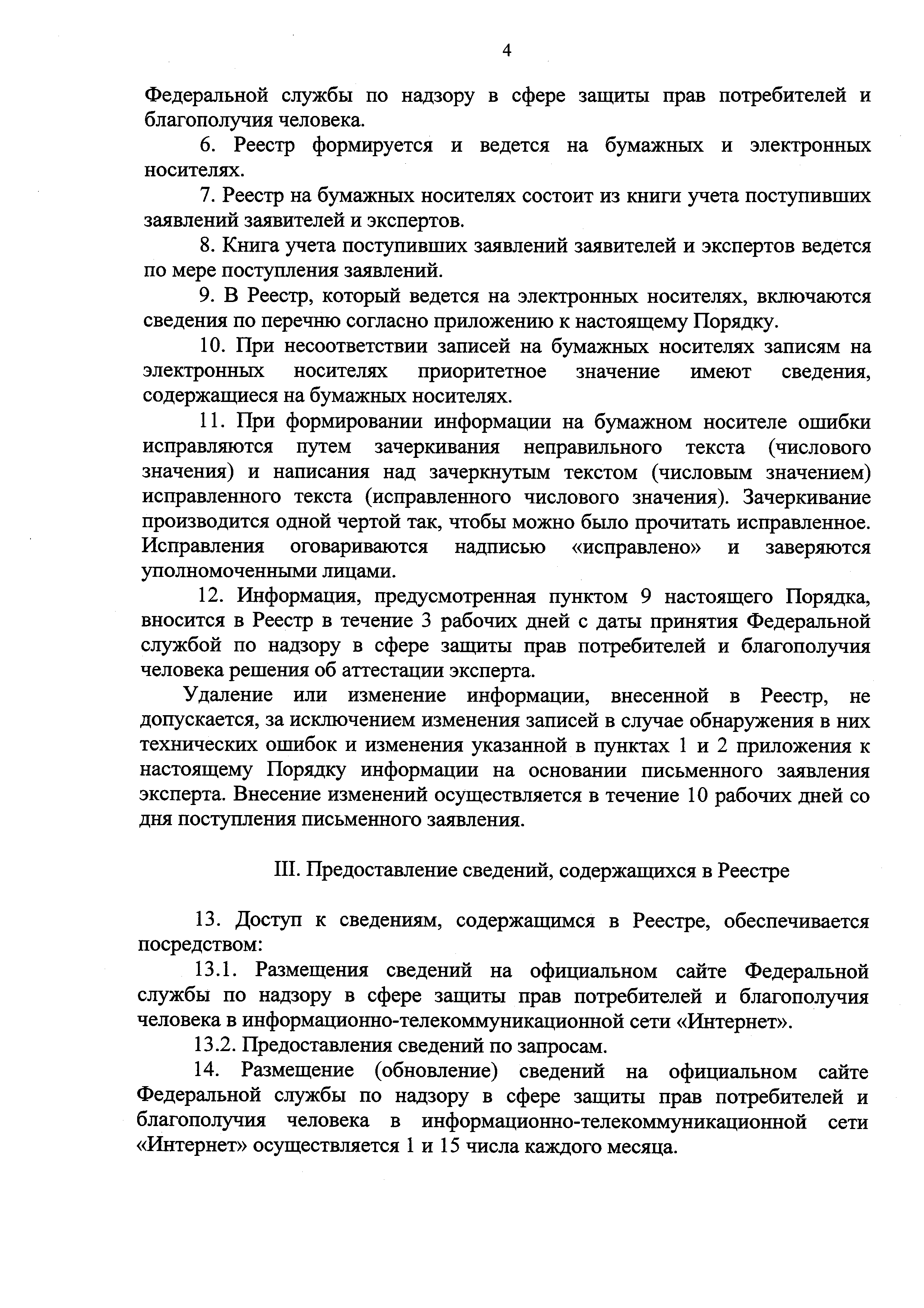 4

Федеральной службы по надзору в сфере защиты прав потребителей и благополучия человека.

6. Реестр формируется и ведется на бумажных и электронных носителях.

7. Реестр на бумажных носителях состоит из книги учета поступивших заявлений заявителей и экспертов.

8. Книга учета поступивших заявлений заявителей и экспертов ведется по мере поступления заявлений.

9. В Реестр, который ведется на электронных носителях, включаются сведения по перечню согласно приложению к настоящему Порядку.

10. При несоответствии записей на бумажных носителях записям на электронных носителях приоритетное значение имеют сведения, содержащиеся на бумажных носителях.

11. При формировании информации на бумажном носителе ошибки исправляются путем зачеркивания неправильного текста (числового значения) и написания над зачеркнутым текстом (числовым значением) исправленного текста (исправленного числового значения). Зачеркивание производится одной чертой так, чтобы можно было прочитать исправленное. Исправления оговариваются надписью «исправлено» и заверяются уполномоченными лицами.

12. Информация, предусмотренная пунктом 9 настоящего Порядка, вносится в Реестр в течение 3 рабочих дней с даты принятия Федеральной службой по надзору в сфере защиты прав потребителей и благополучия человека решения об аттестации эксперта.

Удаление или изменение информации, внесенной в Реестр, не допускается, за исключением изменения записей в случае обнаружения в них технических ошибок и изменения указанной в пунктах 1 и 2 приложения к настоящему Порядку информации на основании письменного заявления эксперта. Внесение изменений осуществляется в течение 10 рабочих дней со дня поступления письменного заявления.

III. Предоставление сведений, содержащихся в Реестре

13. Доступ к сведениям, содержащимся в Реестре, обеспечивается посредством:

13.1. Размещения сведений на официальном сайте Федеральной службы по надзору в сфере защиты прав потребителей и благополучия человека в информационно-телекоммуникационной сети «Интернет».

13.2. Предоставления сведений по запросам.

14. Размещение (обновление) сведений на официальном сайте Федеральной службы по надзору в сфере защиты прав потребителей и благополучия человека в информационно-телекоммуникационной сети «Интернет» осуществляется 1 и 15 числа каждого месяца.